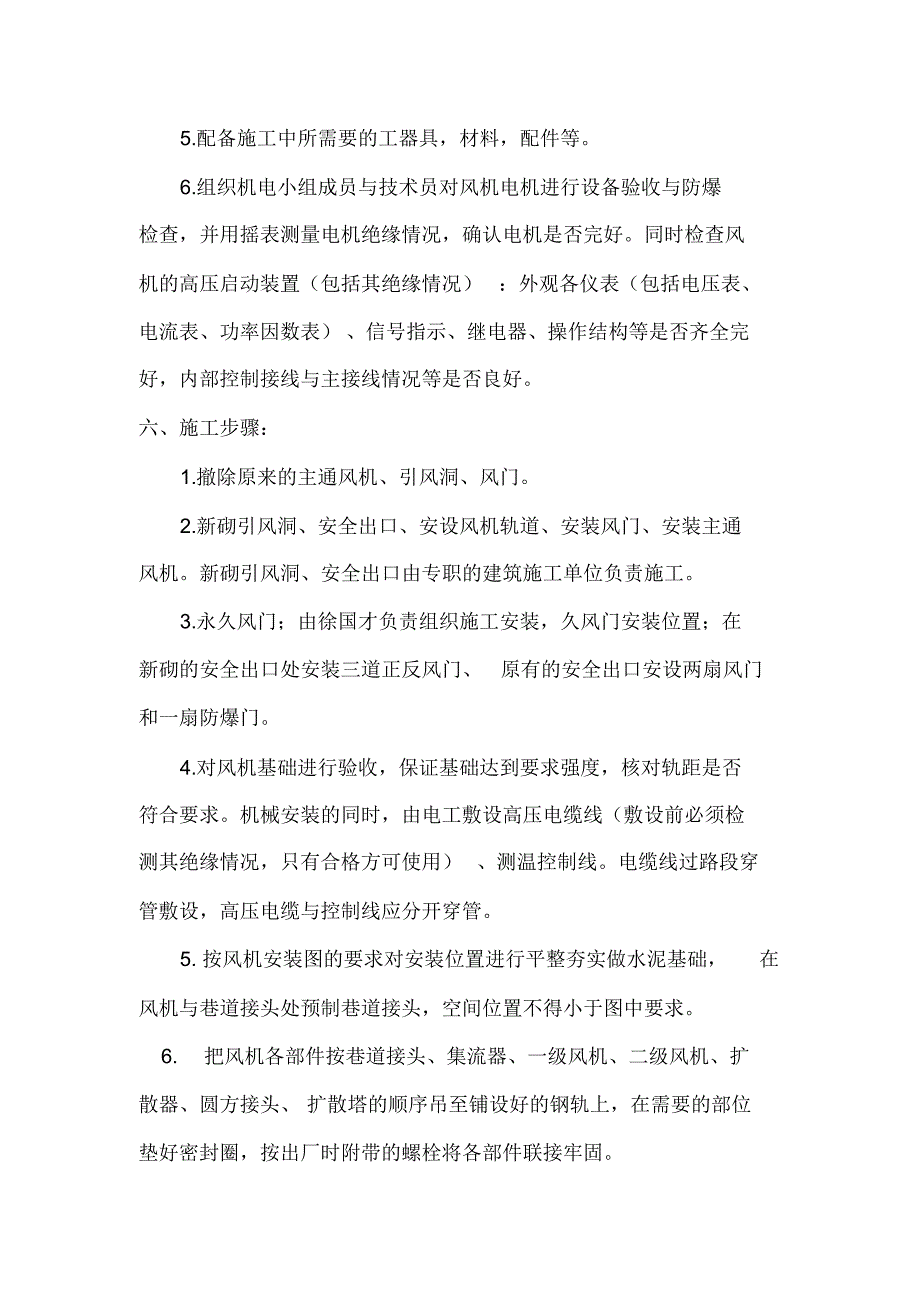 5.配备施工中所需要的工器具，材料，配件等。

6.组织机电小组成员与技术员对风机电机进行设备验收与防爆检查，并用摇表测量电机绝缘情况，确认电机是否完好。同时检查风机的高压启动装置（包括其绝缘情况）：外观各仪表（包括电压表、电流表、功率因数表）、信号指示、继电器、操作结构等是否齐全完好，内部控制接线与主接线情况等是否良好。

六、施工步骤：

1.撤除原来的主通风机、引风洞、风门。

2.新砌引风洞、安全出口、安设风机轨道、安装风门、安装主通风机。新砌引风洞、安全出口由专职的建筑施工单位负责施工。

3.永久风门；由徐国才负责组织施工安装，久风门安装位置；在新砌的安全出口处安装三道正反风门、原有的安全出口安设两扇风门和一扇防爆门。

4.对风机基础进行验收，保证基础达到要求强度，核对轨距是否符合要求。机械安装的同时，由电工敷设高压电缆线（敷设前必须检测其绝缘情况，只有合格方可使用）、测温控制线。电缆线过路段穿管敷设，高压电缆与控制线应分开穿管。

5. 按风机安装图的要求对安装位置进行平整夯实做水泥基础，在风机与巷道接头处预制巷道接头，空间位置不得小于图中要求。

6. 把风机各部件按巷道接头、集流器、一级风机、二级风机、扩散器、圆方接头、扩散塔的顺序吊至铺设好的钢轨上，在需要的部位垫好密封圈，按出厂时附带的螺栓将各部件联接牢固。